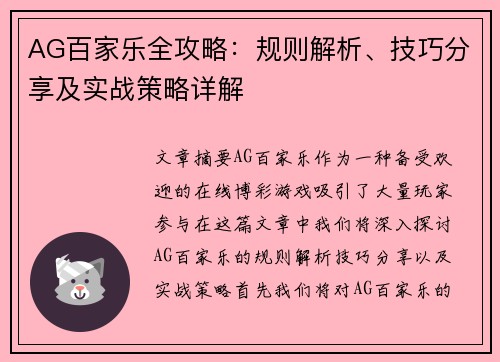 AG百家乐全攻略：规则解析、技巧分享及实战策略详解

文章摘要AG百家乐作为一种备受欢迎的在线博彩游戏吸引了大量玩家参与在这篇文章中我们将深入探讨AG百家乐的规则解析技巧分享以及实战策略首先我们将对AG百家乐的